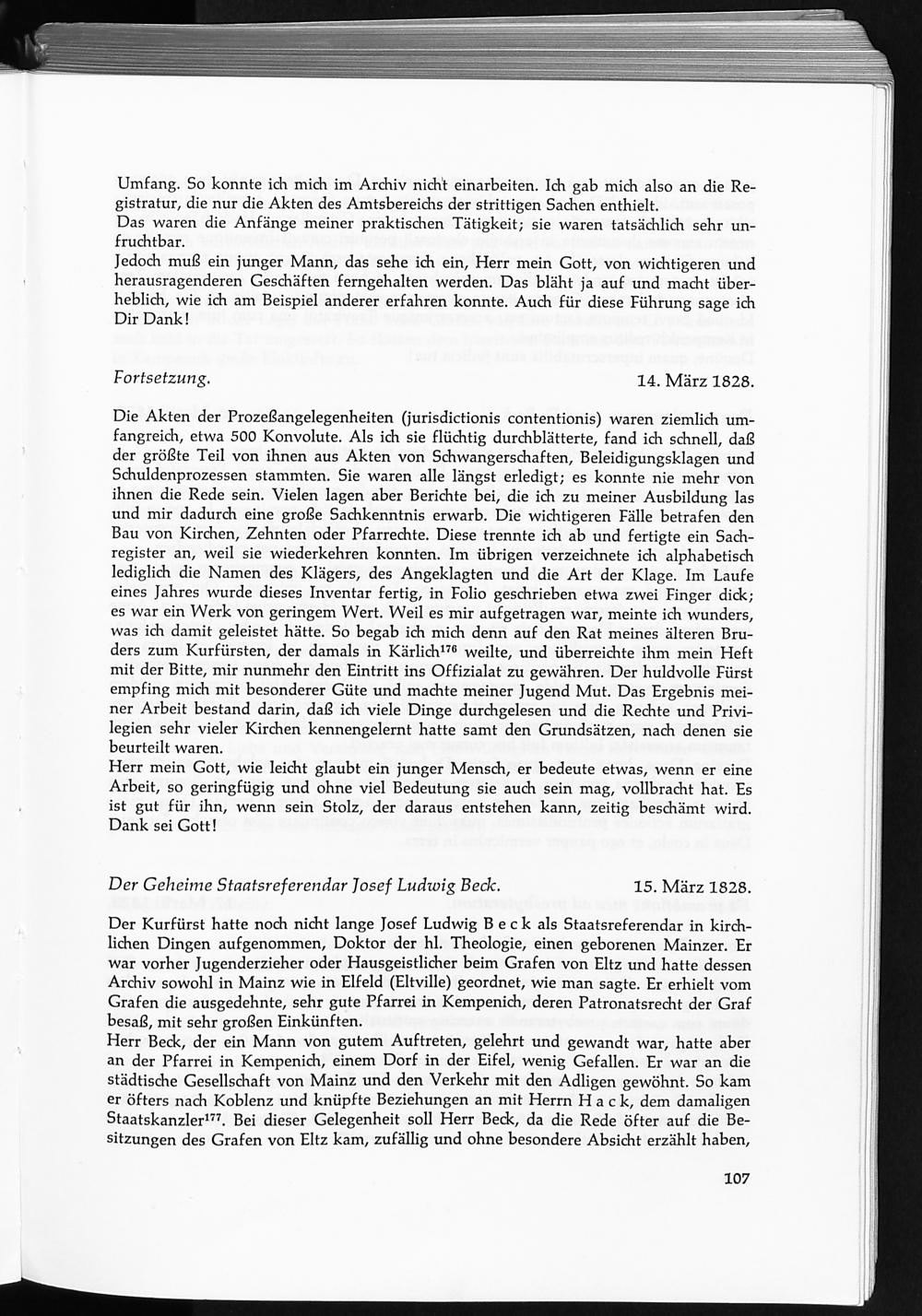 Umfang. So konnte ich mich im Archiv nicht einarbeiten. Ich gab mich also an die Registratur, die nur die Akten des Amtsbereichs der strittigen Sachen enthielt.
Das waren die Anfänge meiner praktischen Tätigkeit; sie waren tatsächlich sehr unfruchtbar.
Jedoch muß ein junger Mann, das sehe ich ein, Herr mein Gott, von wichtigeren und herausragenderen Geschäften ferngehalten werden. Das bläht ja auf und macht überheblich, wie ich am Beispiel anderer erfahren konnte. Auch für diese Führung sage ich Dir Dank!

Fortsetzung. 14. März 1828.

Die Akten der Prozeßangelegenheiten (jurisdictionis contentionis) waren ziemlich umfangreich, etwa 500 Konvolute. Als ich sie flüchtig durchblätterte, fand ich schnell, daß der größte Teil von ihnen aus Akten von Schwangerschaften, Beleidigungsklagen und Schuldenprozessen stammten. Sie waren alle längst erledigt; es konnte nie mehr von ihnen die Rede sein. Vielen lagen aber Berichte bei, die ich zu meiner Ausbildung las und mir dadurch eine große Sachkenntnis erwarb. Die wichtigeren Fälle betrafen den Bau von Kirchen, Zehnten oder Pfarrechte. Diese trennte ich ab und fertigte ein Sachregister an, weil sie wiederkehren konnten. Im übrigen verzeichnete ich alphabetisch lediglich die Namen des Klägers, des Angeklagten und die Art der Klage. Im Laufe eines Jahres wurde dieses Inventar fertig, in Folio geschrieben etwa zwei Finger dick; es war ein Werk von geringem Wert. Weil es mir aufgetragen war, meinte ich wunders, was ich damit geleistet hätte. So begab ich mich denn auf den Rat meines älteren Bruders zum Kurfürsten, der damals in Kärlich$^{176}$ weilte, und überreichte ihm mein Heft mit der Bitte, mir nunmehr den Eintritt ins Offizialat zu gewähren. Der huldvolle Fürst empfing mich mit besonderer Güte und machte meiner Jugend Mut. Das Ergebnis meiner Arbeit bestand darin, daß ich viele Dinge durchgelesen und die Rechte und Privilegien sehr vieler Kirchen kennengelernt hatte samt den Grundsätzen, nach denen sie beurteilt waren.
Herr mein Gott, wie leicht glaubt ein junger Mensch, er bedeute etwas, wenn er eine Arbeit, so geringfügig und ohne viel Bedeutung sie auch sein mag, vollbracht hat. Es ist gut für ihn, wenn sein Stolz, der daraus entstehen kann, zeitig beschämt wird. Dank sei Gott!

Der Geheime Staatsreferendar Josef Ludwig Beck. 15. März 1828.

Der Kurfürst hatte noch nicht lange Josef Ludwig Beck als Staatsreferendar in kirchlichen Dingen aufgenommen, Doktor der hl. Theologie, einen geborenen Mainzer. Er war vorher Jugenderzieher oder Hausgeistlicher beim Grafen von Eltz und hatte dessen Archiv sowohl in Mainz wie in Elfeld (Eltville) geordnet, wie man sagte. Er erhielt vom Grafen die ausgedehnte, sehr gute Pfarrei in Kempenich, deren Patronatsrecht der Graf besaß, mit sehr großen Einkünften.
Herr Beck, der ein Mann von gutem Auftreten, gelehrt und gewandt war, hatte aber an der Pfarrei in Kempenich, einem Dorf in der Eifel, wenig Gefallen. Er war an die städtische Gesellschaft von Mainz und den Verkehr mit den Adligen gewöhnt. So kam er öfters nach Koblenz und knüpfte Beziehungen an mit Herrn Hack, dem damaligen Staatskanzler$^{177}$. Bei dieser Gelegenheit soll Herr Beck, da die Rede öfter auf die Besitzungen des Grafen von Eltz kam, zufällig und ohne besondere Absicht erzählt haben,

107